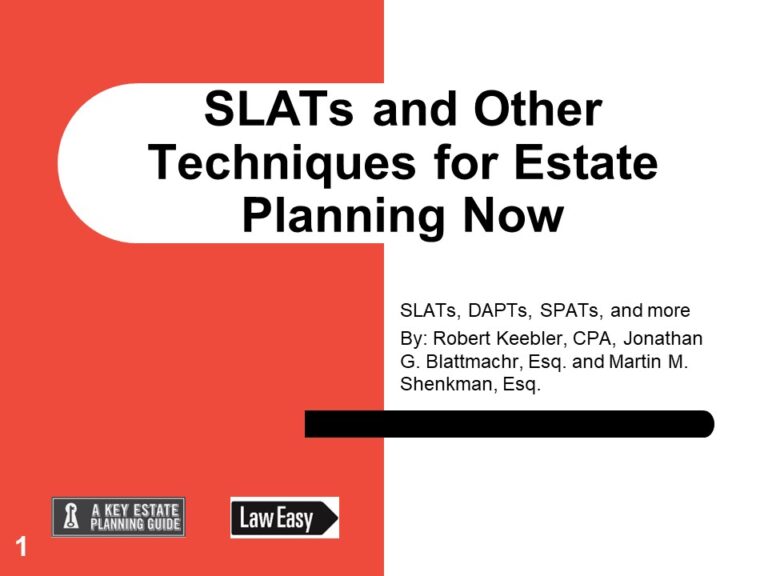 SLATs and Other Techniques for Estate Planning Now

SLATs, DAPTs, SPATs, and more

By: Robert Keebler, CPA, Jonathan G. Blattmachr, Esq. and Martin M. Shenkman, Esq.

A KEY ESTATE PLANNING GUIDE

Law Easy

1